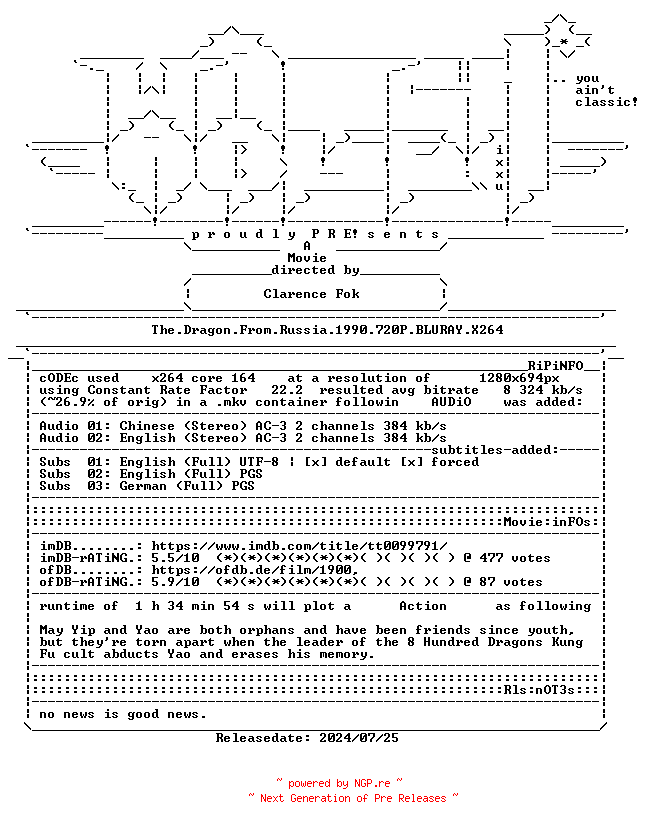 .. you
ain't
classic!

i
x
x
u

p r o u d l y P R E! s e n t s
A
Movie
directed by
Clarence Fok

The.Dragon.From.Russia.1990.720P.BLURAY.X264

RiPiNFO
cODEc used x264 core 164 at a resolution of 1280x694px
using Constant Rate Factor 22.2 resulted avg bitrate 8 324 kb/s
(~26.9% of orig) in a .mkv container followin AUDiO was added:

Audio 01: Chinese (Stereo) AC-3 2 channels 384 kb/s
Audio 02: English (Stereo) AC-3 2 channels 384 kb/s
subtitles-added:
Subs 01: English (Full) UTF-8 | [x] default [x] forced
Subs 02: English (Full) PGS
Subs 03: German (Full) PGS

Movie:inFOs:

imDB........: https://www.imdb.com/title/tt0099791/
imDB-rATiNG.: 5.5/10 (*)(*)(*)(*)(*)(*)( )( )( )( ) @ 477 votes
ofDB........: https://ofdb.de/film/1900,
ofDB-rATiNG.: 5.9/10 (*)(*)(*)(*)(*)(*)( )( )( )( ) @ 87 votes

runtime of 1 h 34 min 54 s will plot a Action as following

May Yip and Yao are both orphans and have been friends since youth, but they're torn apart when the leader of the 8 Hundred Dragons Kung Fu cult abducts Yao and erases his memory.

Rls:nOT3s

no news is good news.

Releasedate: 2024/07/25

~ powered by NGP.re ~
~ Next Generation of Pre Releases ~